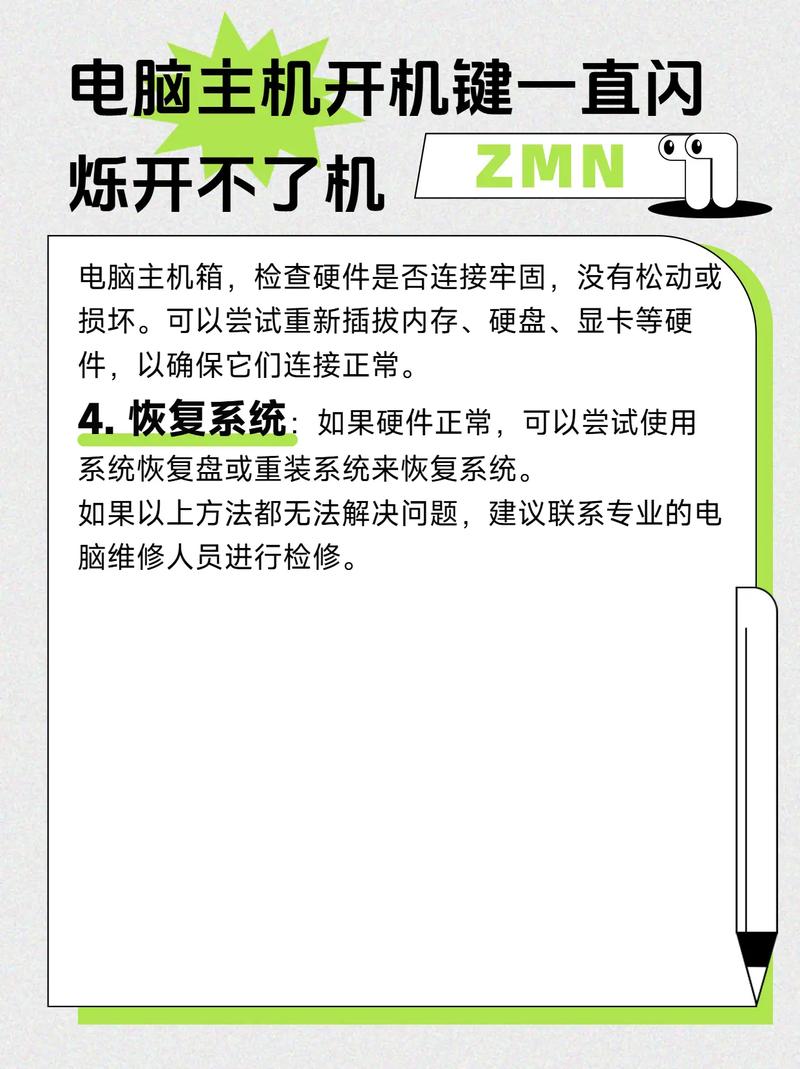 电脑主机开机键一直闪烁开不了机

ZMN

电脑主机箱，检查硬件是否连接牢固，没有松动或损坏。可以尝试重新插拔内存、硬盘、显卡等硬件，以确保它们连接正常。

4. 恢复系统：如果硬件正常，可以尝试使用系统恢复盘或重装系统来恢复系统。

如果以上方法都无法解决问题，建议联系专业的电脑维修人员进行检修。